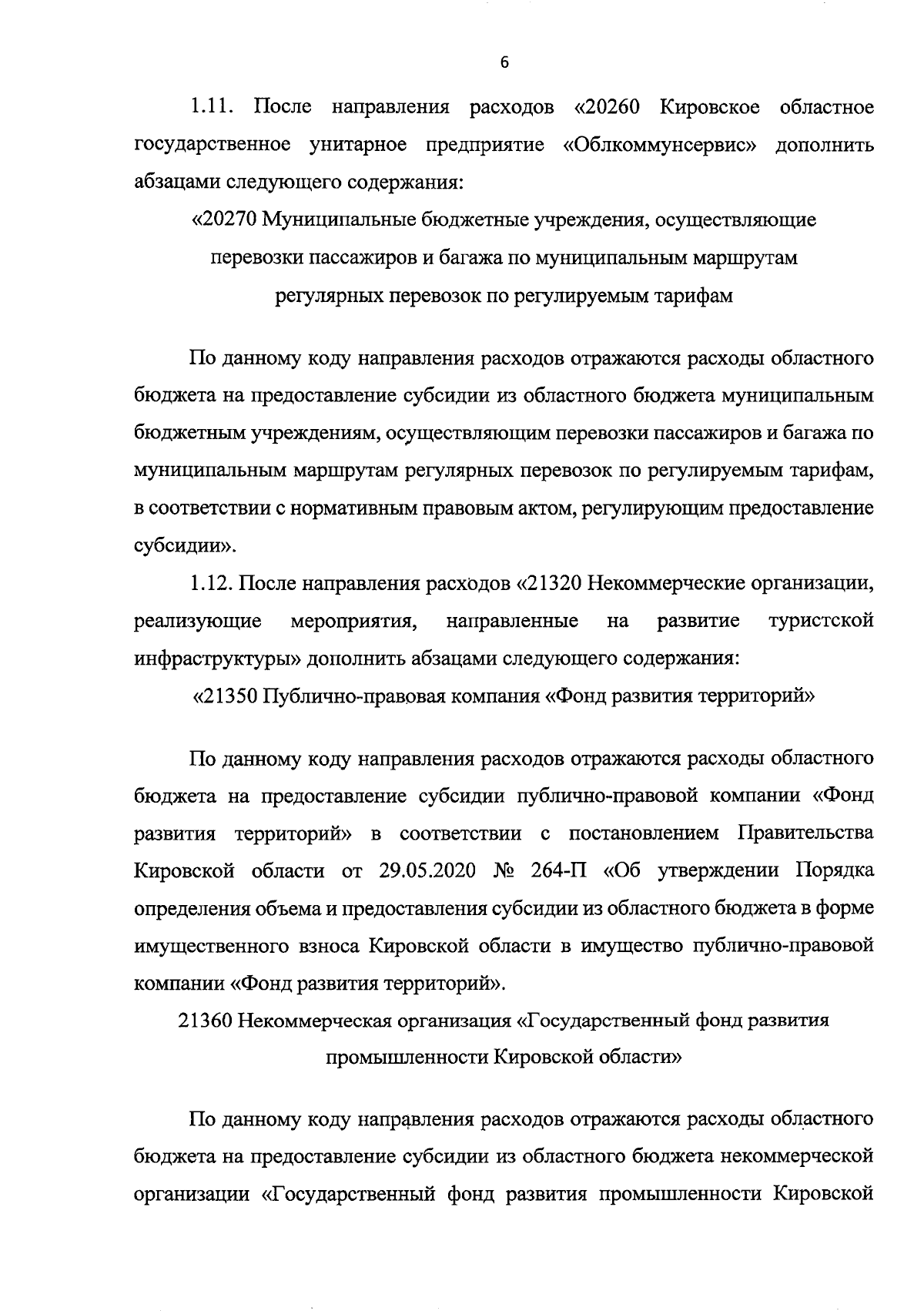 6

1.11. После направления расходов «20260 Кировское областное государственное унитарное предприятие «Облкоммунсервис» дополнить абзацами следующего содержания:

«20270 Муниципальные бюджетные учреждения, осуществляющие перевозки пассажиров и багажа по муниципальным маршрутам регулярных перевозок по регулируемым тарифам

По данному коду направления расходов отражаются расходы областного бюджета на предоставление субсидии из областного бюджета муниципальным бюджетным учреждениям, осуществляющим перевозки пассажиров и багажа по муниципальным маршрутам регулярных перевозок по регулируемым тарифам, в соответствии с нормативным правовым актом, регулирующим предоставление субсидии».

1.12. После направления расходов «21320 Некоммерческие организации, реализующие мероприятия, направленные на развитие туристской инфраструктуры» дополнить абзацами следующего содержания:

«21350 Публично-правовая компания «Фонд развития территорий»

По данному коду направления расходов отражаются расходы областного бюджета на предоставление субсидии публично-правовой компании «Фонд развития территорий» в соответствии с постановлением Правительства Кировской области от 29.05.2020 № 264-П «Об утверждении Порядка определения объема и предоставления субсидии из областного бюджета в форме имущественного взноса Кировской области в имущество публично-правовой компании «Фонд развития территорий».

21360 Некоммерческая организация «Государственный фонд развития промышленности Кировской области»

По данному коду направления расходов отражаются расходы областного бюджета на предоставление субсидии из областного бюджета некоммерческой организации «Государственный фонд развития промышленности Кировской